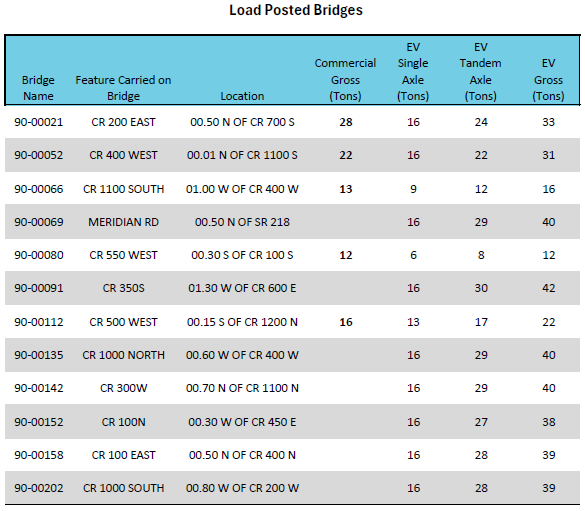 Load Posted Bridges

| Bridge Name | Feature Carried on Bridge | Location | Commercial Gross (Tons) | EV Single Axle (Tons) | EV Tandem Axle (Tons) | EV Gross (Tons) |
|---|---|---|---|---|---|---|
| 90-00021 | CR 200 EAST | 00.50 N OF CR 700 S | 28 | 16 | 24 | 33 |
| 90-00052 | CR 400 WEST | 00.01 N OF CR 1100 S | 22 | 16 | 22 | 31 |
| 90-00066 | CR 1100 SOUTH | 01.00 W OF CR 400 W | 13 | 9 | 12 | 16 |
| 90-00069 | MERIDIAN RD | 00.50 N OF SR 218 | | 16 | 29 | 40 |
| 90-00080 | CR 550 WEST | 00.30 S OF CR 100 S | 12 | 6 | 8 | 12 |
| 90-00091 | CR 350S | 01.30 W OF CR 600 E | | 16 | 30 | 42 |
| 90-00112 | CR 500 WEST | 00.15 S OF CR 1200 N | 16 | 13 | 17 | 22 |
| 90-00135 | CR 1000 NORTH | 00.60 W OF CR 400 W | | 16 | 29 | 40 |
| 90-00142 | CR 300W | 00.70 N OF CR 1100 N | | 16 | 29 | 40 |
| 90-00152 | CR 100N | 00.30 W OF CR 450 E | | 16 | 27 | 38 |
| 90-00158 | CR 100 EAST | 00.50 N OF CR 400 N | | 16 | 28 | 39 |
| 90-00202 | CR 1000 SOUTH | 00.80 W OF CR 200 W | | 16 | 28 | 39 |